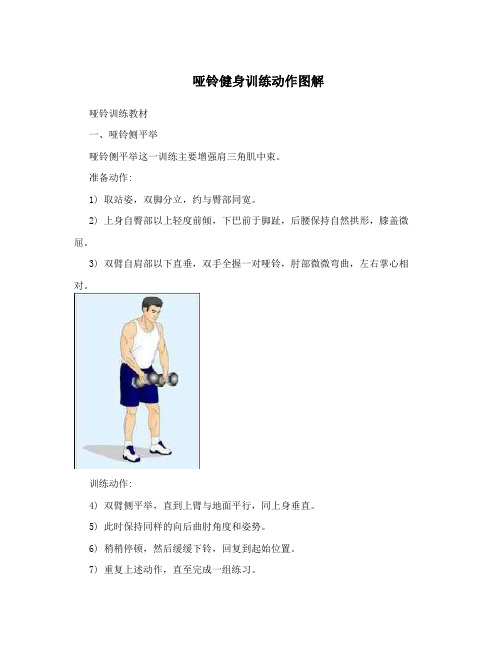 哑铃健身训练动作图解

哑铃训练教材

一、哑铃侧平举

哑铃侧平举这一训练主要增强肩三角肌中束。

准备动作:

1）取站姿，双脚分立，约与臀部同宽。

2）上身自臀部以上轻度前倾，下巴前于脚趾，后腰保持自然拱形，膝盖微屈。

3）双臂自肩部以下直垂，双手全握一对哑铃，肘部微微弯曲，左右掌心相对。

训练动作:

4）双臂侧平举，直到上臂与地面平行，同上身垂直。

5）此时保持同样的向后曲肘角度和姿势。

6）稍稍停顿，然后缓缓下铃，回复到起始位置。

7）重复上述动作，直至完成一组练习。